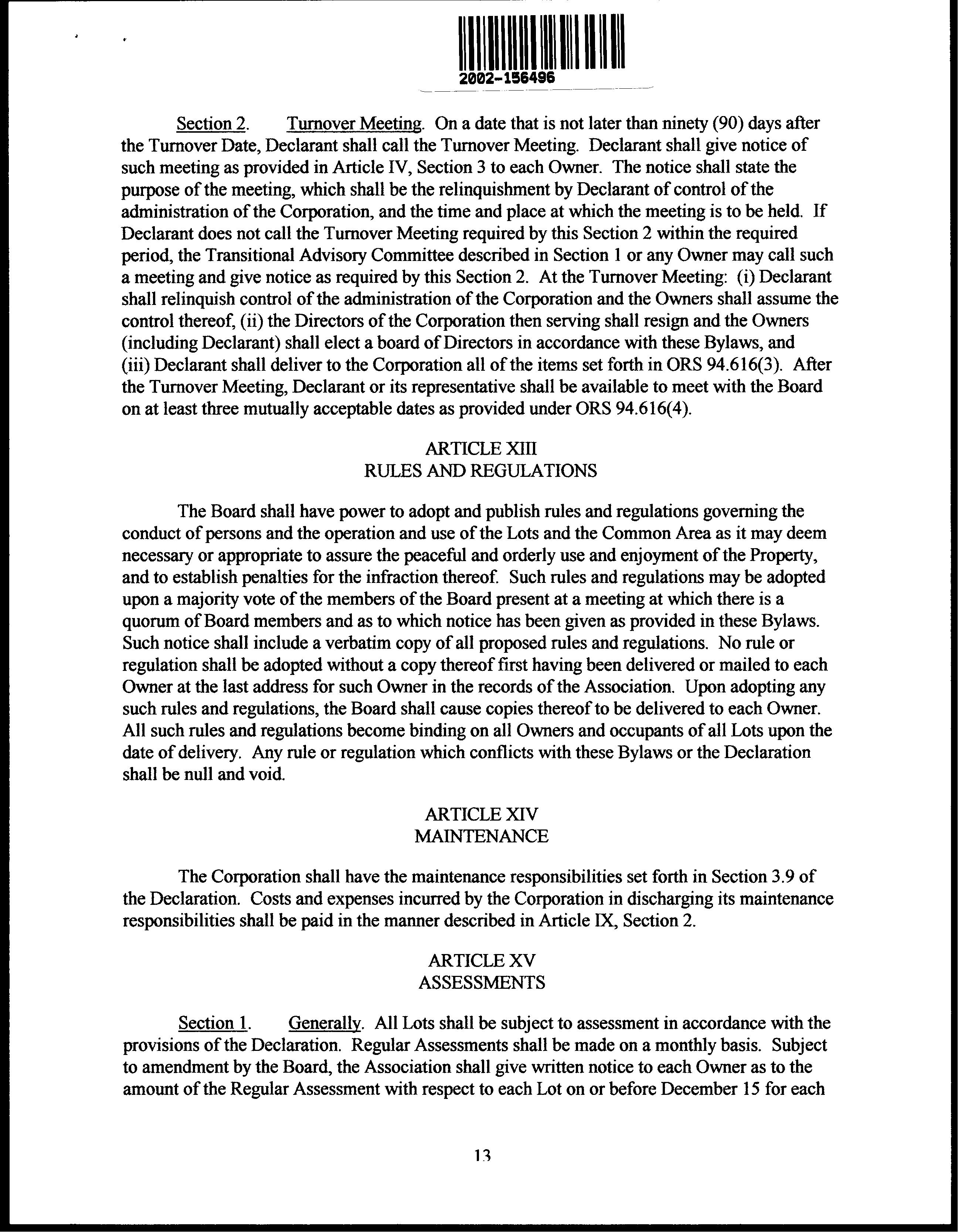 2002-156496

Section 2. Turnover Meeting. On a date that is not later than ninety (90) days after the Turnover Date, Declarant shall call the Turnover Meeting. Declarant shall give notice of such meeting as provided in Article IV, Section 3 to each Owner. The notice shall state the purpose of the meeting, which shall be the relinquishment by Declarant of control of the administration of the Corporation, and the time and place at which the meeting is to be held. If Declarant does not call the Turnover Meeting required by this Section 2 within the required period, the Transitional Advisory Committee described in Section 1 or any Owner may call such a meeting and give notice as required by this Section 2. At the Turnover Meeting: (i) Declarant shall relinquish control of the administration of the Corporation and the Owners shall assume the control thereof, (ii) the Directors of the Corporation then serving shall resign and the Owners (including Declarant) shall elect a board of Directors in accordance with these Bylaws, and (iii) Declarant shall deliver to the Corporation all of the items set forth in ORS 94.616(3). After the Turnover Meeting, Declarant or its representative shall be available to meet with the Board on at least three mutually acceptable dates as provided under ORS 94.616(4).

ARTICLE XIII
RULES AND REGULATIONS

The Board shall have power to adopt and publish rules and regulations governing the conduct of persons and the operation and use of the Lots and the Common Area as it may deem necessary or appropriate to assure the peaceful and orderly use and enjoyment of the Property, and to establish penalties for the infraction thereof. Such rules and regulations may be adopted upon a majority vote of the members of the Board present at a meeting at which there is a quorum of Board members and as to which notice has been given as provided in these Bylaws. Such notice shall include a verbatim copy of all proposed rules and regulations. No rule or regulation shall be adopted without a copy thereof first having been delivered or mailed to each Owner at the last address for such Owner in the records of the Association. Upon adopting any such rules and regulations, the Board shall cause copies thereof to be delivered to each Owner. All such rules and regulations become binding on all Owners and occupants of all Lots upon the date of delivery. Any rule or regulation which conflicts with these Bylaws or the Declaration shall be null and void.

ARTICLE XIV
MAINTENANCE

The Corporation shall have the maintenance responsibilities set forth in Section 3.9 of the Declaration. Costs and expenses incurred by the Corporation in discharging its maintenance responsibilities shall be paid in the manner described in Article IX, Section 2.

ARTICLE XV
ASSESSMENTS

Section 1. Generally. All Lots shall be subject to assessment in accordance with the provisions of the Declaration. Regular Assessments shall be made on a monthly basis. Subject to amendment by the Board, the Association shall give written notice to each Owner as to the amount of the Regular Assessment with respect to each Lot on or before December 15 for each

13